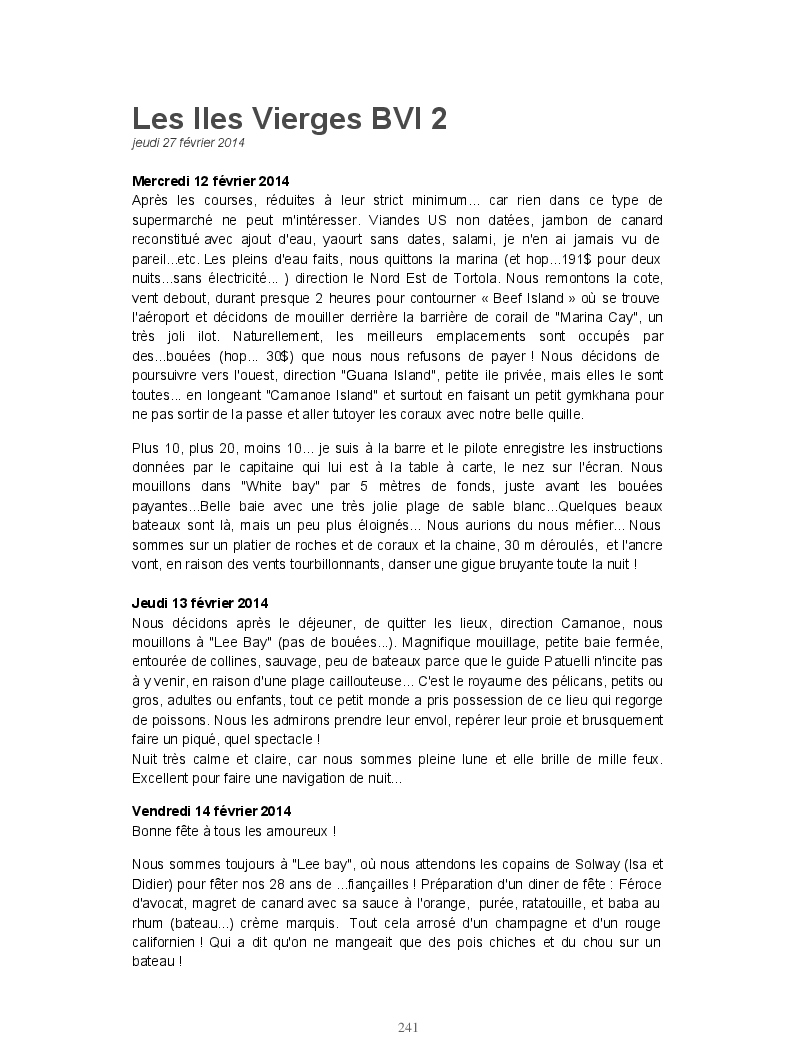 Les Iles Vierges BVI 2
jeudi 27 février 2014

Mercredi 12 février 2014
Après les courses, réduites à leur strict minimum... car rien dans ce type de supermarché ne peut m'intéresser. Viandes US non datées, jambon de canard reconstitué avec ajout d'eau, yaourt sans dates, salami, je n'en ai jamais vu de pareil...etc. Les pleins d'eau faits, nous quittons la marina (et hop...191$ pour deux nuits...sans électricité... ) direction le Nord Est de Tortola. Nous remontons la cote, vent debout, durant presque 2 heures pour contourner « Beef Island » où se trouve l'aéroport et décidons de mouiller derrière la barrière de corail de "Marina Cay", un très joli ilot. Naturellement, les meilleurs emplacements sont occupés par des...bouées (hop... 30$) que nous nous refusons de payer ! Nous décidons de poursuivre vers l'ouest, direction "Guana Island", petite ile privée, mais elles le sont toutes... en longeant "Camanoe Island" et surtout en faisant un petit gymkhana pour ne pas sortir de la passe et aller tutoyer les coraux avec notre belle quille.

Plus 10, plus 20, moins 10... je suis à la barre et le pilote enregistre les instructions données par le capitaine qui lui est à la table à carte, le nez sur l'écran. Nous mouillons dans "White bay" par 5 mètres de fonds, juste avant les bouées payantes...Belle baie avec une très jolie plage de sable blanc...Quelques beaux bateaux sont là, mais un peu plus éloignés... Nous aurions du nous méfier... Nous sommes sur un platier de roches et de coraux et la chaine, 30 m déroulés, et l'ancre vont, en raison des vents tourbillonnants, danser une gigue bruyante toute la nuit !

Jeudi 13 février 2014
Nous décidons après le déjeuner, de quitter les lieux, direction Camanoe, nous mouillons à "Lee Bay" (pas de bouées...). Magnifique mouillage, petite baie fermée, entourée de collines, sauvage, peu de bateaux parce que le guide Patuelli n'incite pas à y venir, en raison d'une plage caillouteuse... C'est le royaume des pélicans, petits ou gros, adultes ou enfants, tout ce petit monde a pris possession de ce lieu qui regorge de poissons. Nous les admirons prendre leur envol, repérer leur proie et brusquement faire un piqué, quel spectacle !
Nuit très calme et claire, car nous sommes pleine lune et elle brille de mille feux. Excellent pour faire une navigation de nuit...

Vendredi 14 février 2014
Bonne fête à tous les amoureux !

Nous sommes toujours à "Lee bay", où nous attendons les copains de Solway (Isa et Didier) pour fêter nos 28 ans de ...fiançailles ! Préparation d'un diner de fête : Féroce d'avocat, magret de canard avec sa sauce à l'orange, purée, ratatouille, et baba au rhum (bateau...) crème marquis. Tout cela arrosé d'un champagne et d'un rouge californien ! Qui a dit qu'on ne mangeait que des pois chiches et du chou sur un bateau !

241